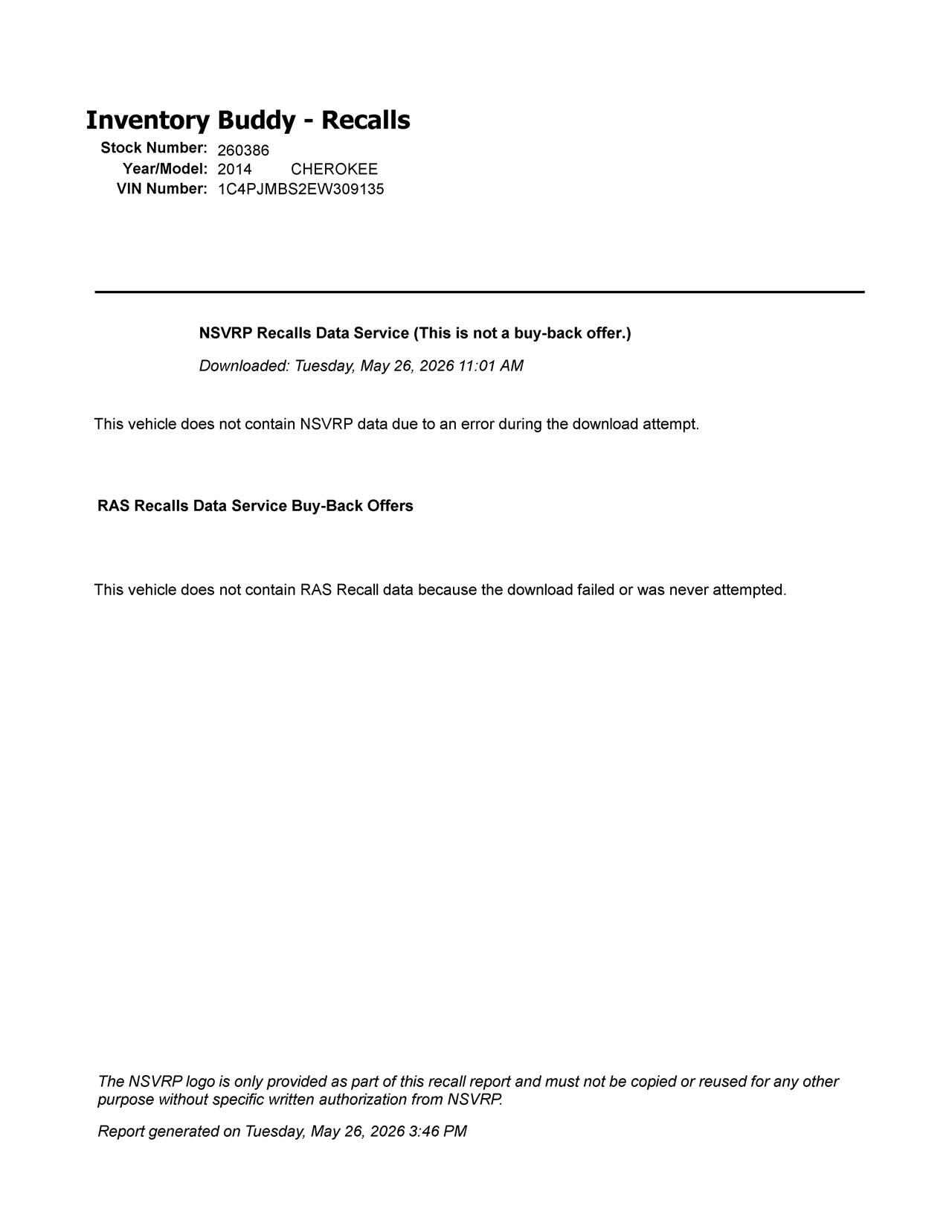 Inventory Buddy - Recalls

Stock Number: 260386
Year/Model: 2014 CHEROKEE
VIN Number: 1C4PJMBS2EW309135

NSVRP Recalls Data Service (This is not a buy-back offer.)

Downloaded: Tuesday, May 26, 2026 11:01 AM

This vehicle does not contain NSVRP data due to an error during the download attempt.

RAS Recalls Data Service Buy-Back Offers

This vehicle does not contain RAS Recall data because the download failed or was never attempted.

The NSVRP logo is only provided as part of this recall report and must not be copied or reused for any other purpose without specific written authorization from NSVRP.

Report generated on Tuesday, May 26, 2026 3:46 PM